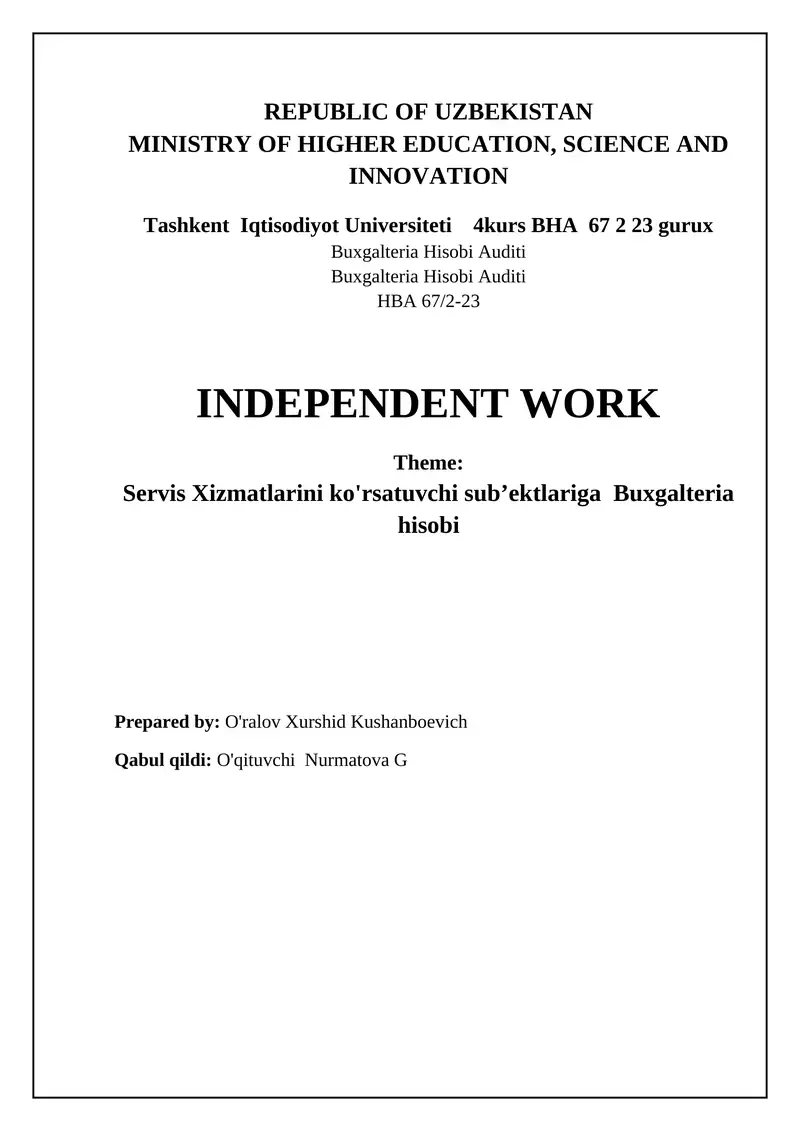 REPUBLIC OF UZBEKISTAN
MINISTRY OF HIGHER EDUCATION, SCIENCE AND INNOVATION

Tashkent Iqtisodiyot Universiteti 4kurs BHA 67 2 23 gurux
Buxgalteria Hisobi Auditi
Buxgalteria Hisobi Auditi
HBA 67/2-23

INDEPENDENT WORK

Theme:
Servis Xizmatlarini ko'rsatuvchi sub’ektlariga Buxgalteria hisobi

Prepared by: O'ralov Xurshid Kushanboevich

Qabul qildi: O'qituvchi Nurmatova G